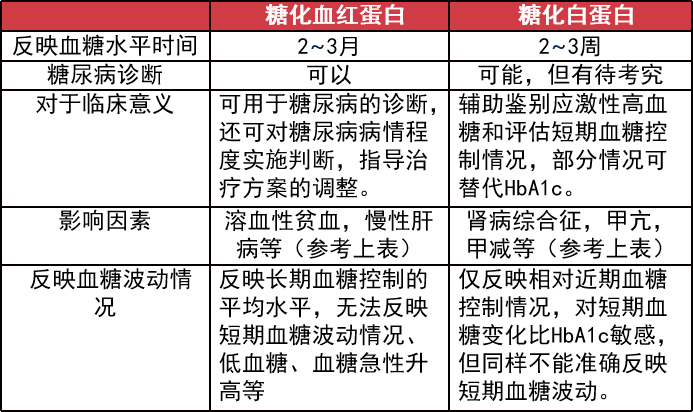 |  | 糖化血红蛋白 | 糖化白蛋白 |
|---|---|---|
| 反映血糖水平时间 | 2~3月 | 2~3周 |
| 糖尿病诊断 | 可以 | 可能，但有待考究 |
| 对于临床意义 | 可用于糖尿病的诊断，还可对糖尿病病情程度实施判断，指导治疗方案的调整。 | 辅助鉴别应激性高血糖和评估短期血糖控制情况，部分情况可替代HbA1c。 |
| 影响因素 | 溶血性贫血，慢性肝病等（参考上表） | 肾病综合征，甲亢，甲减等（参考上表） |
| 反映血糖波动情况 | 反映长期血糖控制的平均水平，无法反映短期血糖波动情况、低血糖、血糖急性升高等 | 仅反映相对近期血糖控制情况，对短期血糖变化比HbA1c敏感，但同样不能准确反映短期血糖波动。 |